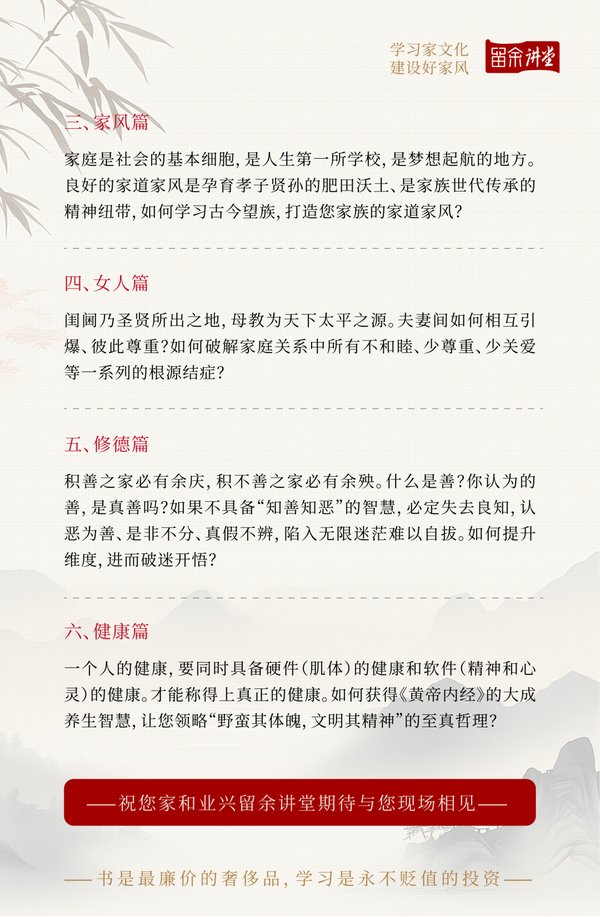 学习家文化
建设好家风

留余讲堂

三、家风篇

家庭是社会的基本细胞，是人生第一所学校，是梦想起航的地方。良好的家道家风是孕育孝子贤孙的肥田沃土、是家族世代传承的精神纽带，如何学习古今望族，打造您家族的家道家风？

四、女人篇

闺阃乃圣贤所出之地，母教为天下太平之源。夫妻间如何相互引爆、彼此尊重？如何破解家庭关系中所有不和睦、少尊重、少关爱等一系列的根源结症？

五、修德篇

积善之家必有余庆，积不善之家必有余殃。什么是善？你认为的善，是真善吗？如果不具备“知善知恶”的智慧，必定失去良知，认恶为善、是非不分、真假不辨，陷入无限迷茫难以自拔。如何提升维度，进而破迷开悟？

六、健康篇

一个人的健康，要同时具备硬件（肌体）的健康和软件（精神和心灵）的健康。才能称得上真正的健康。如何获得《黄帝内经》的大成养生智慧，让您领略“野蛮其体魄，文明其精神”的至真哲理？

——祝您家和业兴留余讲堂期待与您现场相见——

——书是最廉价的奢侈品，学习是永不贬值的投资——